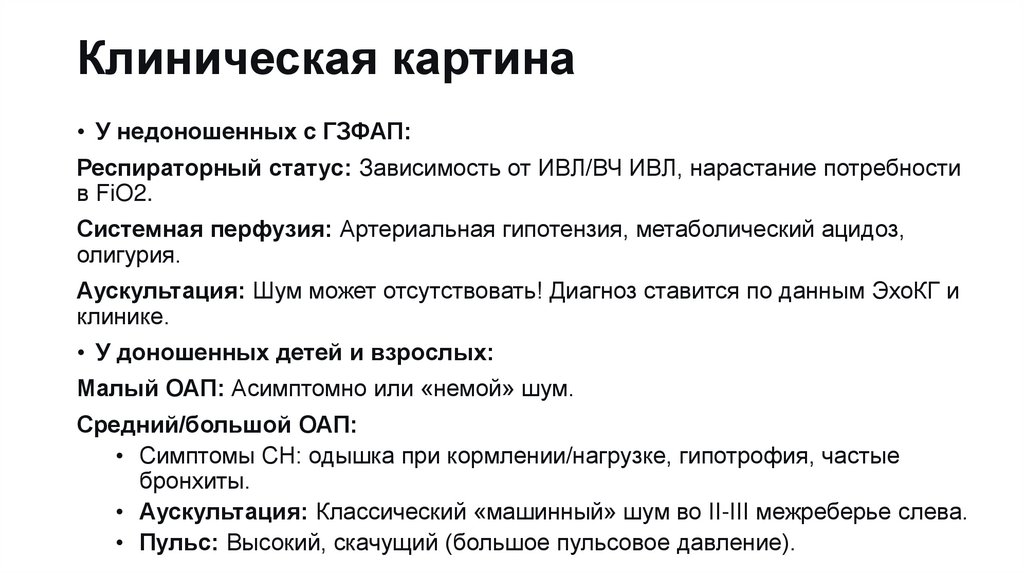 Клиническая картина

• У недоношенных с ГЗФАП:

Респираторный статус: Зависимость от ИВЛ/ВЧ ИВЛ, нарастание потребности в FiO2.

Системная перфузия: Артериальная гипотензия, метаболический ацидоз, олигурия.

Аускультация: Шум может отсутствовать! Диагноз ставится по данным ЭхоКГ и клинике.

• У доношенных детей и взрослых:

Малый ОАП: Асимптомно или «немой» шум.

Средний/большой ОАП:

• Симптомы СН: одышка при кормлении/нагрузке, гипотрофия, частые бронхиты.

• Аускультация: Классический «машинный» шум во II-III межреберье слева.

• Пульс: Высокий, скачущий (большое пульсовое давление).